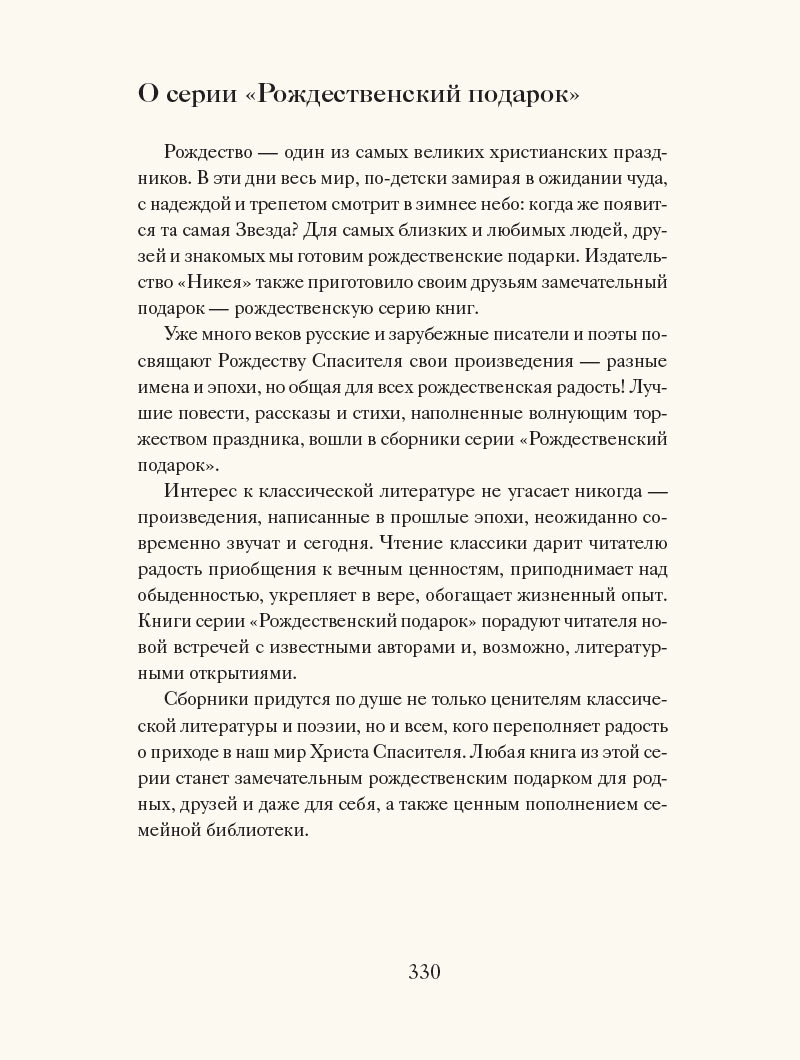 О серии «Рождественский подарок»

Рождество — один из самых великих христианских праздников. В эти дни весь мир, по-детски замирая в ожидании чуда, с надеждой и трепетом смотрит в зимнее небо: когда же появится та самая Звезда? Для самых близких и любимых людей, друзей и знакомых мы готовим рождественские подарки. Издательство «Никея» также приготовило своим друзьям замечательный подарок — рождественскую серию книг.

Уже много веков русские и зарубежные писатели и поэты посвящают Рождеству Спасителя свои произведения — разные имена и эпохи, но общая для всех рождественская радость! Лучшие повести, рассказы и стихи, наполненные волнующим торжеством праздника, вошли в сборники серии «Рождественский подарок».

Интерес к классической литературе не угасает никогда — произведения, написанные в прошлые эпохи, неожиданно современно звучат и сегодня. Чтение классики дарит читателю радость приобщения к вечным ценностям, приподнимает над обыденностью, укрепляет в вере, обогащает жизненный опыт. Книги серии «Рождественский подарок» порадуют читателя новой встречей с известными авторами и, возможно, литературными открытиями.

Сборники придутся по душе не только ценителям классической литературы и поэзии, но и всем, кого переполняет радость о приходе в наш мир Христа Спасителя. Любая книга из этой серии станет замечательным рождественским подарком для родных, друзей и даже для себя, а также ценным пополнением семейной библиотеки.

330